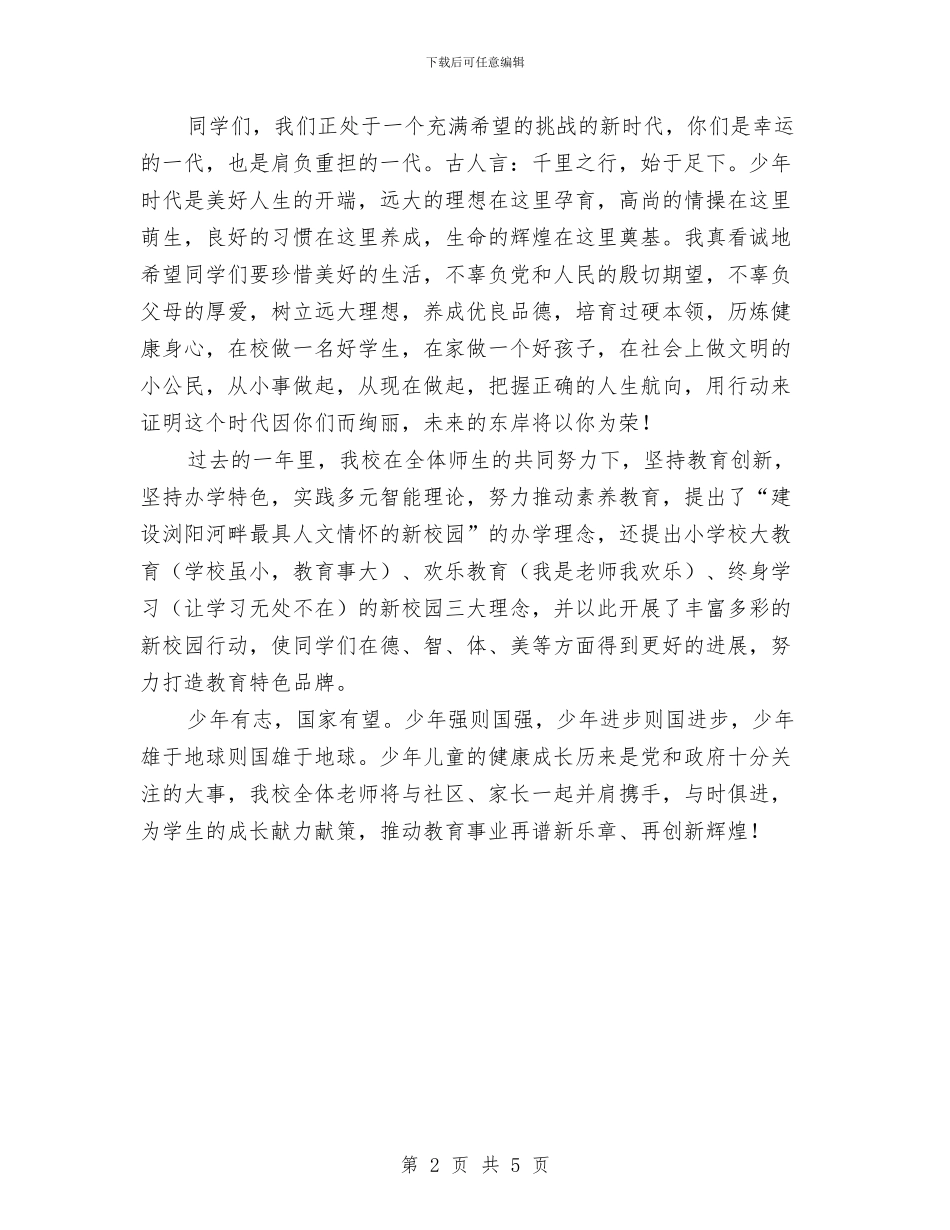 下载后可任意编辑

同学们，我们正处于一个充满希望的挑战的新时代，你们是幸运的一代，也是肩负重担的一代。古人言：千里之行，始于足下。少年时代是美好人生的开端，远大的理想在这里孕育，高尚的情操在这里萌生，良好的习惯在这里养成，生命的辉煌在这里奠基。我真看诚地希望同学们要珍惜美好的生活，不辜负党和人民的殷切期望，不辜负父母的厚爱，树立远大理想，养成优良品德，培育过硬本领，历炼健康身心，在校做一名好学生，在家做一个好孩子，在社会上做文明的小公民，从小事做起，从现在做起，把握正确的人生航向，用行动来证明这个时代因你们而绚丽，未来的东岸将以你为荣！

过去的一年里，我校在全体师生的共同努力下，坚持教育创新，坚持办学特色，实践多元智能理论，努力推动素养教育，提出了“建设浏阳河畔最具人文情怀的新校园”的办学理念，还提出小学校大教育（学校虽小，教育事大）、欢乐教育（我是老师我欢乐）、终身学习（让学习无处不在）的新校园三大理念，并以此开展了丰富多彩的新校园行动，使同学们在德、智、体、美等方面得到更好的进展，努力打造教育特色品牌。

少年有志，国家有望。少年强则国强，少年进步则国进步，少年雄于地球则国雄于地球。少年儿童的健康成长历来是党和政府十分关注的大事，我校全体老师将与社区、家长一起并肩携手，与时俱进，为学生的成长献力献策，推动教育事业再谱新乐章、再创新辉煌！

第 2 页 共 5 页